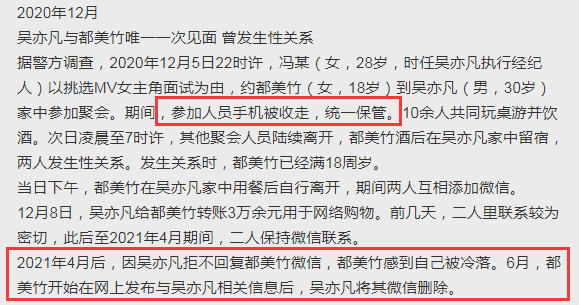 2020年12月
吴亦凡与都美竹唯一一次见面 曾发生性关系
据警方调查，2020年12月5日22时许，冯某（女，28岁，时任吴亦凡执行经纪人）以挑选MV女主角面试为由，约都美竹（女，18岁）到吴亦凡（男，30岁）家中参加聚会。期间，参加人员手机被收走，统一保管。10余人共同玩桌游并饮酒。次日凌晨至7时许，其他聚会人员陆续离开，都美竹酒后在吴亦凡家中留宿，两人发生性关系。发生关系时，都美竹已经满18周岁。
当日下午，都美竹在吴亦凡家中用餐后自行离开，期间两人互相添加微信。
12月8日，吴亦凡给都美竹转账3万余元用于网络购物。前几天，二人里联系较为密切，此后至2021年4月期间，二人保持微信联系。
2021年4月后，因吴亦凡拒不回复都美竹微信，都美竹感到自己被冷落。6月，都美竹开始在网上发布与吴亦凡相关信息后，吴亦凡将其微信删除。